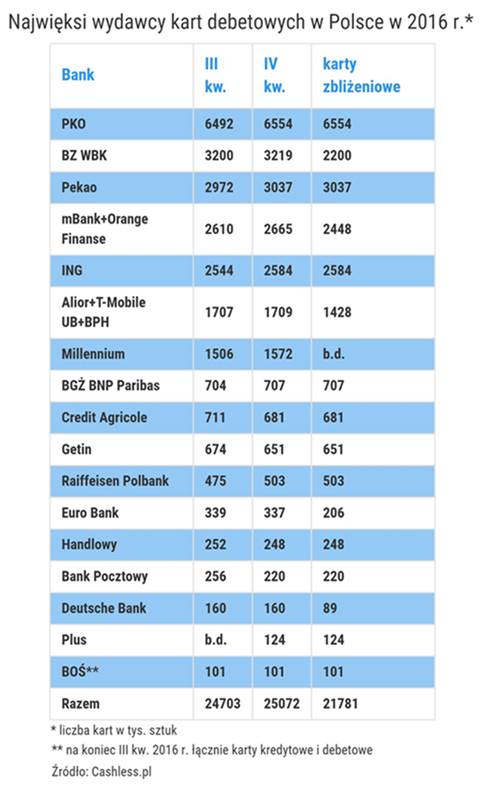 Najwięksi wydawcy kart debetowych w Polsce w 2016 r.*

| Bank | III kw. | IV kw. | karty zbliżeniowe |
|---|---|---|---|
| PKO | 6492 | 6554 | 6554 |
| BZ WBK | 3200 | 3219 | 2200 |
| Pekao | 2972 | 3037 | 3037 |
| mBank+Orange Finanse | 2610 | 2665 | 2448 |
| ING | 2544 | 2584 | 2584 |
| Alior+T-Mobile UB+BPH | 1707 | 1709 | 1428 |
| Millennium | 1506 | 1572 | b.d. |
| BGŻ BNP Paribas | 704 | 707 | 707 |
| Credit Agricole | 711 | 681 | 681 |
| Getin | 674 | 651 | 651 |
| Raiffeisen Polbank | 475 | 503 | 503 |
| Euro Bank | 339 | 337 | 206 |
| Handlowy | 252 | 248 | 248 |
| Bank Pocztowy | 256 | 220 | 220 |
| Deutsche Bank | 160 | 160 | 89 |
| Plus | b.d. | 124 | 124 |
| BOŚ** | 101 | 101 | 101 |
| Razem | 24703 | 25072 | 21781 |

* liczba kart w tys. sztuk
** na koniec III kw. 2016 r. łącznie karty kredytowe i debetowe
Źródło: Cashless.pl